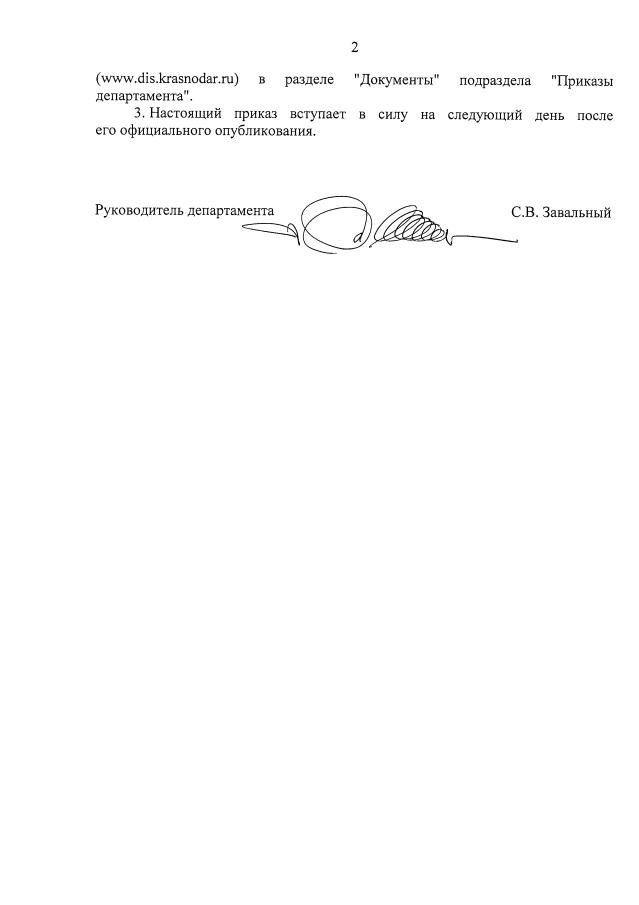 2

(www.dis.krasnodar.ru) в разделе "Документы" подраздела "Приказы департамента".

3. Настоящий приказ вступает в силу на следующий день после его официального опубликования.

Руководитель департамента С.В. Завальный